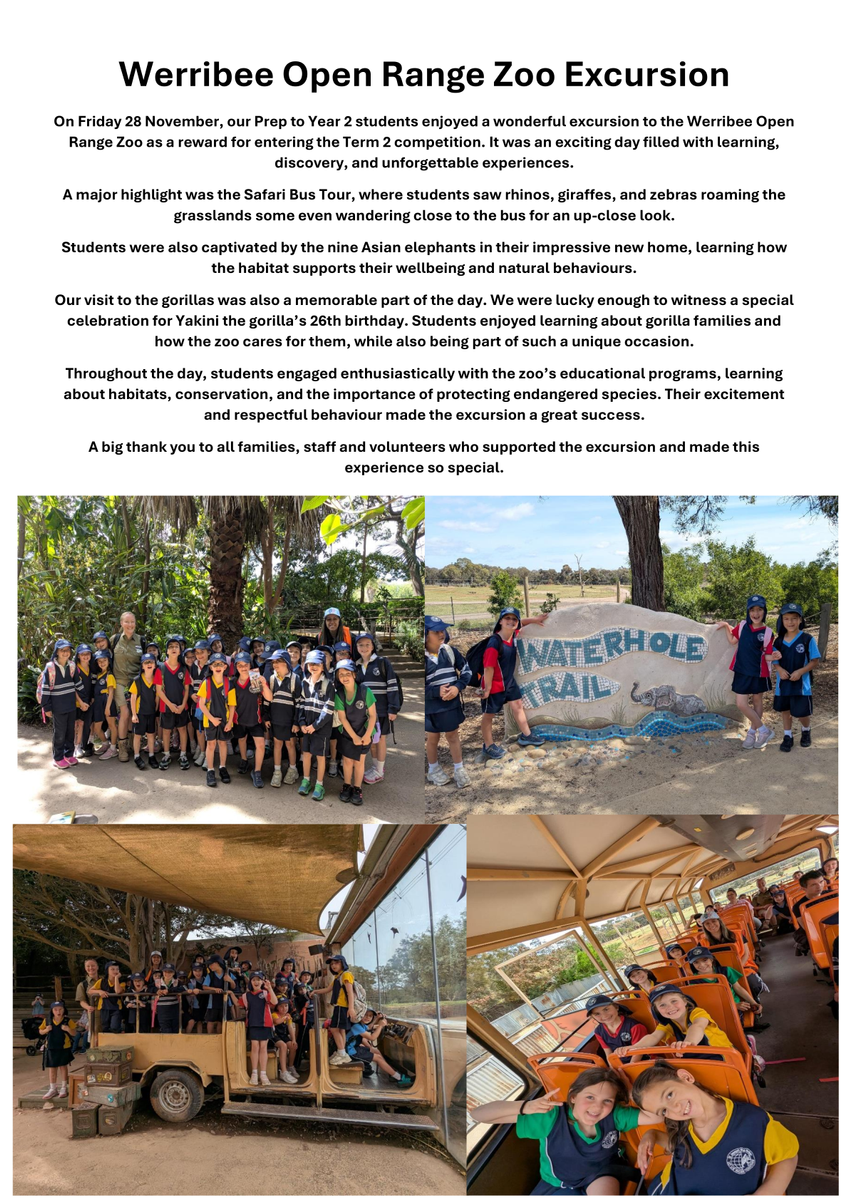 Werribee Open Range Zoo Excursion

On Friday 28 November, our Prep to Year 2 students enjoyed a wonderful excursion to the Werribee Open Range Zoo as a reward for entering the Term 2 competition. It was an exciting day filled with learning, discovery, and unforgettable experiences.

A major highlight was the Safari Bus Tour, where students saw rhinos, giraffes, and zebras roaming the grasslands some even wandering close to the bus for an up-close look.

Students were also captivated by the nine Asian elephants in their impressive new home, learning how the habitat supports their wellbeing and natural behaviours.

Our visit to the gorillas was also a memorable part of the day. We were lucky enough to witness a special celebration for Yakini the gorilla's 26th birthday. Students enjoyed learning about gorilla families and how the zoo cares for them, while also being part of such a unique occasion.

Throughout the day, students engaged enthusiastically with the zoo's educational programs, learning about habitats, conservation, and the importance of protecting endangered species. Their excitement and respectful behaviour made the excursion a great success.

A big thank you to all families, staff and volunteers who supported the excursion and made this experience so special.

WATERHOLE TRAIL